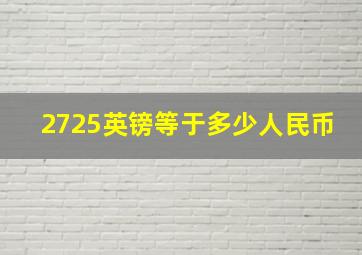 2725英镑等于多少人民币